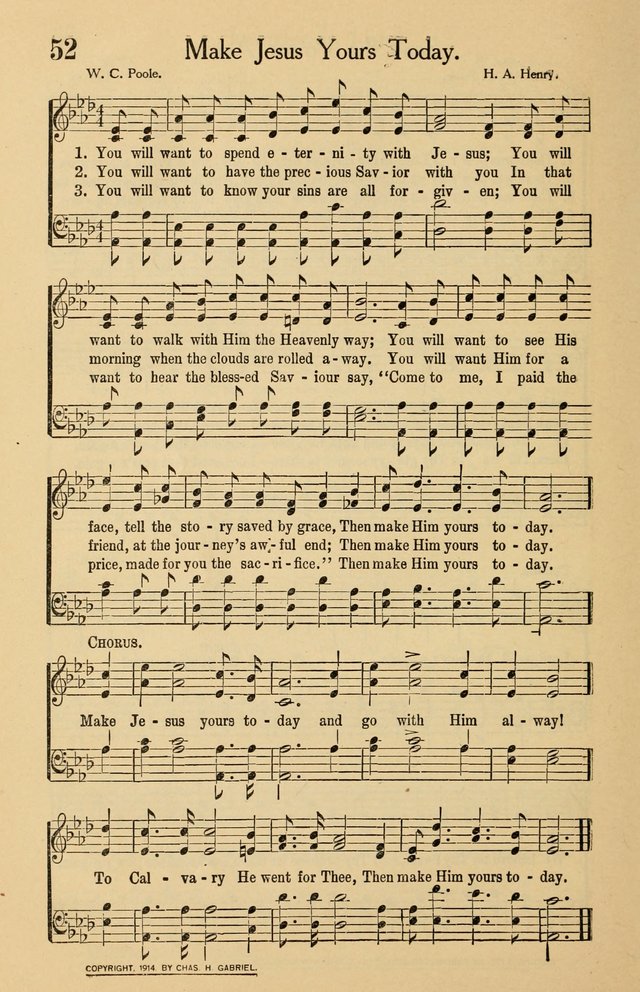 52 Make Jesus Yours Today.

W. C. Poole. H. A. Henry.

1. You will want to spend e - ter - ni - ty with Je - sus; You will
2. You will want to have the prec - ious Sav - ior with you In that
3. You will want to know your sins are all for - giv - en; You will

want to walk with Him the Heavenly way; You will want to see His
morning when the clouds are rolled a - way. You will want Him for a
want to hear the bless-ed Sav - iour say, "Come to me, I paid the

face, tell the sto - ry saved by grace, Then make Him yours to - day.
friend, at the jour - ney's aw - ful end; Then make Him yours to - day.
price, made for you the sac - ri - fice." Then make Him yours to - day.

CHORUS.

Make Je - sus yours to - day and go with Him al - way!

To Cal - va - ry He went for Thee, Then make Him yours to - day.

COPYRIGHT, 1914, BY CHAS. H. GABRIEL.